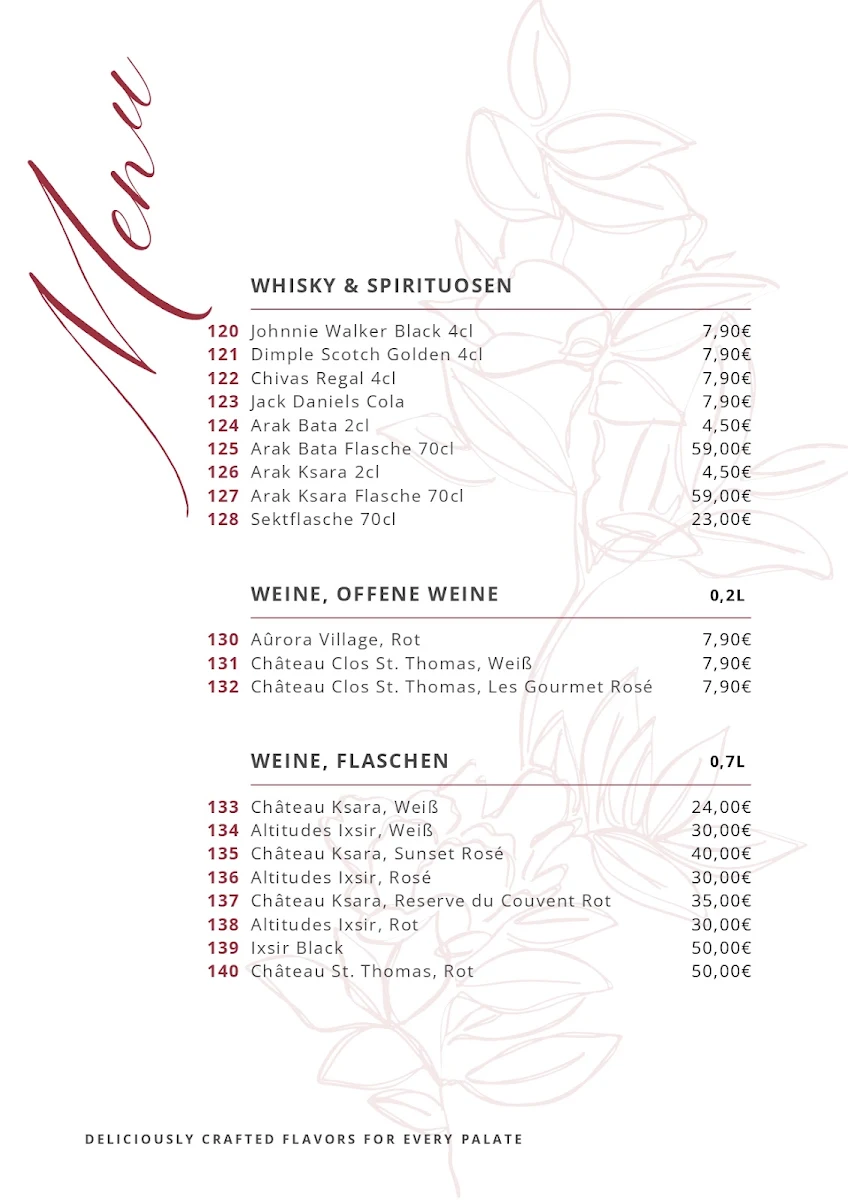 Menu

WHISKY & SPIRITUOSEN

120 Johnnie Walker Black 4cl 7,90€
121 Dimple Scotch Golden 4cl 7,90€
122 Chivas Regal 4cl 7,90€
123 Jack Daniels Cola 7,90€
124 Arak Bata 2cl 4,50€
125 Arak Bata Flasche 70cl 59,00€
126 Arak Ksara 2cl 4,50€
127 Arak Ksara Flasche 70cl 59,00€
128 Sektflasche 70cl 23,00€

WEINE, OFFENE WEINE 0,2L

130 Aûrora Village, Rot 7,90€
131 Château Clos St. Thomas, Weiß 7,90€
132 Château Clos St. Thomas, Les Gourmet Rosé 7,90€

WEINE, FLASCHEN 0,7L

133 Château Ksara, Weiß 24,00€
134 Altitudes Ixsir, Weiß 30,00€
135 Château Ksara, Sunset Rosé 40,00€
136 Altitudes Ixsir, Rosé 30,00€
137 Château Ksara, Reserve du Couvent Rot 35,00€
138 Altitudes Ixsir, Rot 30,00€
139 Ixsir Black 50,00€
140 Château St. Thomas, Rot 50,00€

DELICIOUSLY CRAFTED FLAVORS FOR EVERY PALATE